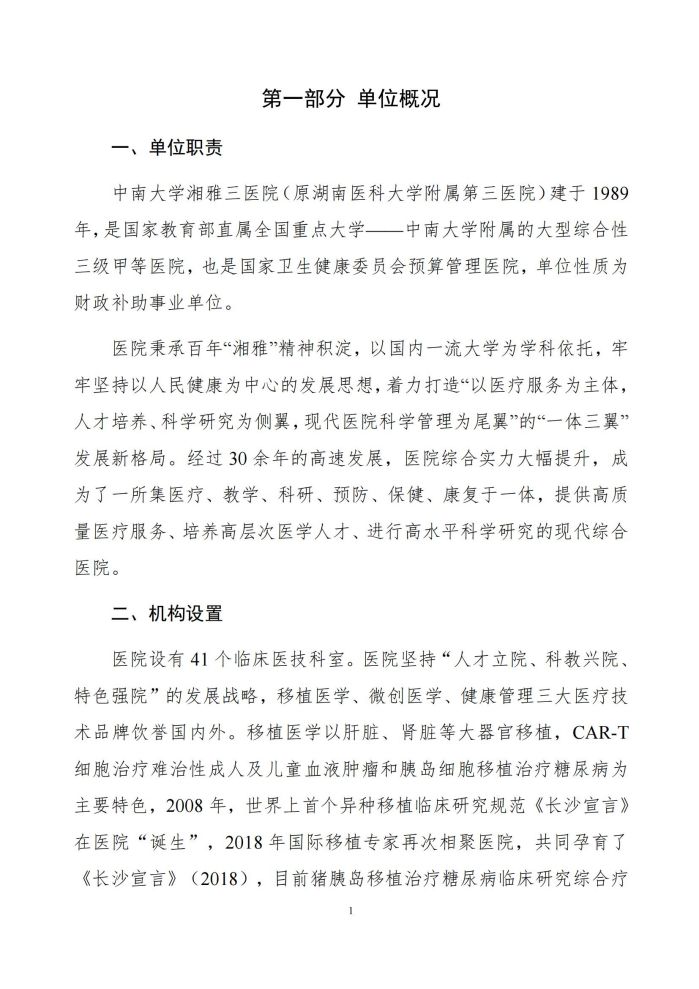 第一部分 单位概况

一、单位职责

中南大学湘雅三医院（原湖南医科大学附属第三医院）建于1989年，是国家教育部直属全国重点大学——中南大学附属的大型综合性三级甲等医院，也是国家卫生健康委员会预算管理医院，单位性质为财政补助事业单位。

医院秉承百年“湘雅”精神积淀，以国内一流大学为学科依托，牢牢坚持以人民健康为中心的发展思想，着力打造“以医疗服务为主体，人才培养、科学研究为侧翼，现代医院科学管理为尾翼”的“一体三翼”发展新格局。经过30余年的高速发展，医院综合实力大幅提升，成为了一所集医疗、教学、科研、预防、保健、康复于一体，提供高质量医疗服务、培养高层次医学人才、进行高水平科学研究的现代综合医院。

二、机构设置

医院设有41个临床医技科室。医院坚持“人才立院、科教兴院、特色强院”的发展战略，移植医学、微创医学、健康管理三大医疗技术品牌饮誉国内外。移植医学以肝脏、肾脏等大器官移植，CAR-T细胞治疗难治性成人及儿童血液肿瘤和胰岛细胞移植治疗糖尿病为主要特色，2008年，世界上首个异种移植临床研究规范《长沙宣言》在医院“诞生”，2018年国际移植专家再次相聚医院，共同孕育了《长沙宣言》（2018），目前猪胰岛移植治疗糖尿病临床研究综合疗

1